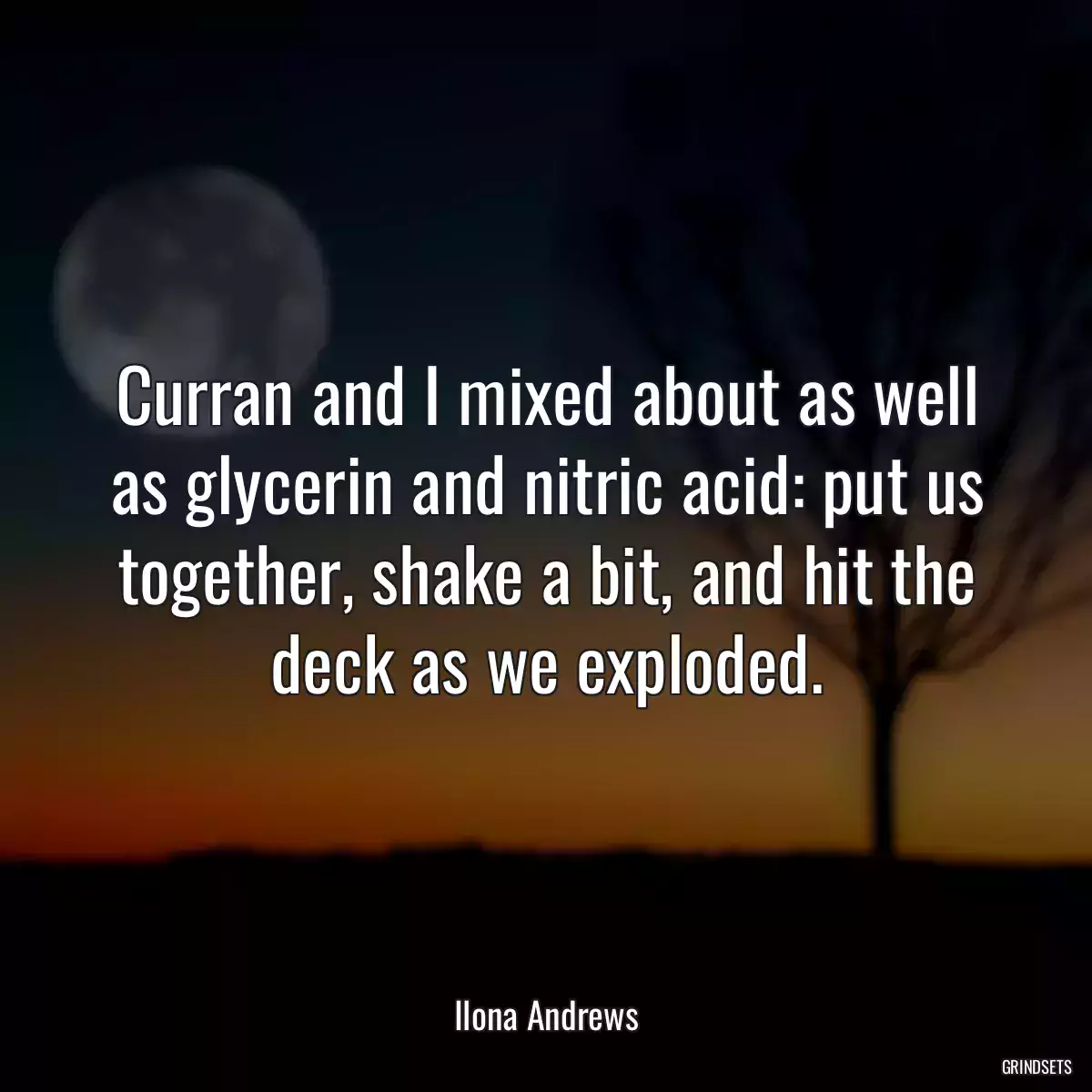 Curran and I mixed about as well as glycerin and nitric acid: put us together, shake a bit, and hit the deck as we exploded.

Ilona Andrews

GRINDSETS